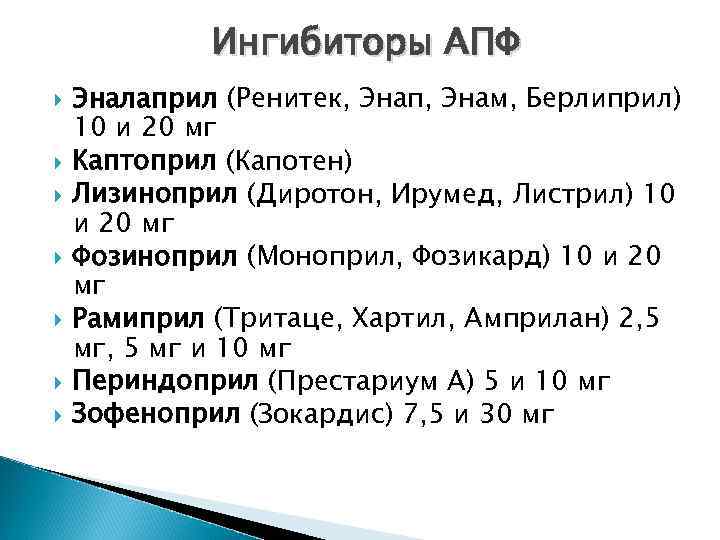 Ингибиторы АПФ

Эналаприл (Ренитек, Энап, Энам, Берлиприл) 10 и 20 мг

Каптоприл (Капотен)

Лизиноприл (Диротон, Ирумед, Листрил) 10 и 20 мг

Фозиноприл (Моноприл, Фозикард) 10 и 20 мг

Рамиприл (Тритаце, Хартил, Амприлан) 2,5 мг, 5 мг и 10 мг

Периндоприл (Престариум А) 5 и 10 мг

Зофеноприл (Зокардис) 7,5 и 30 мг